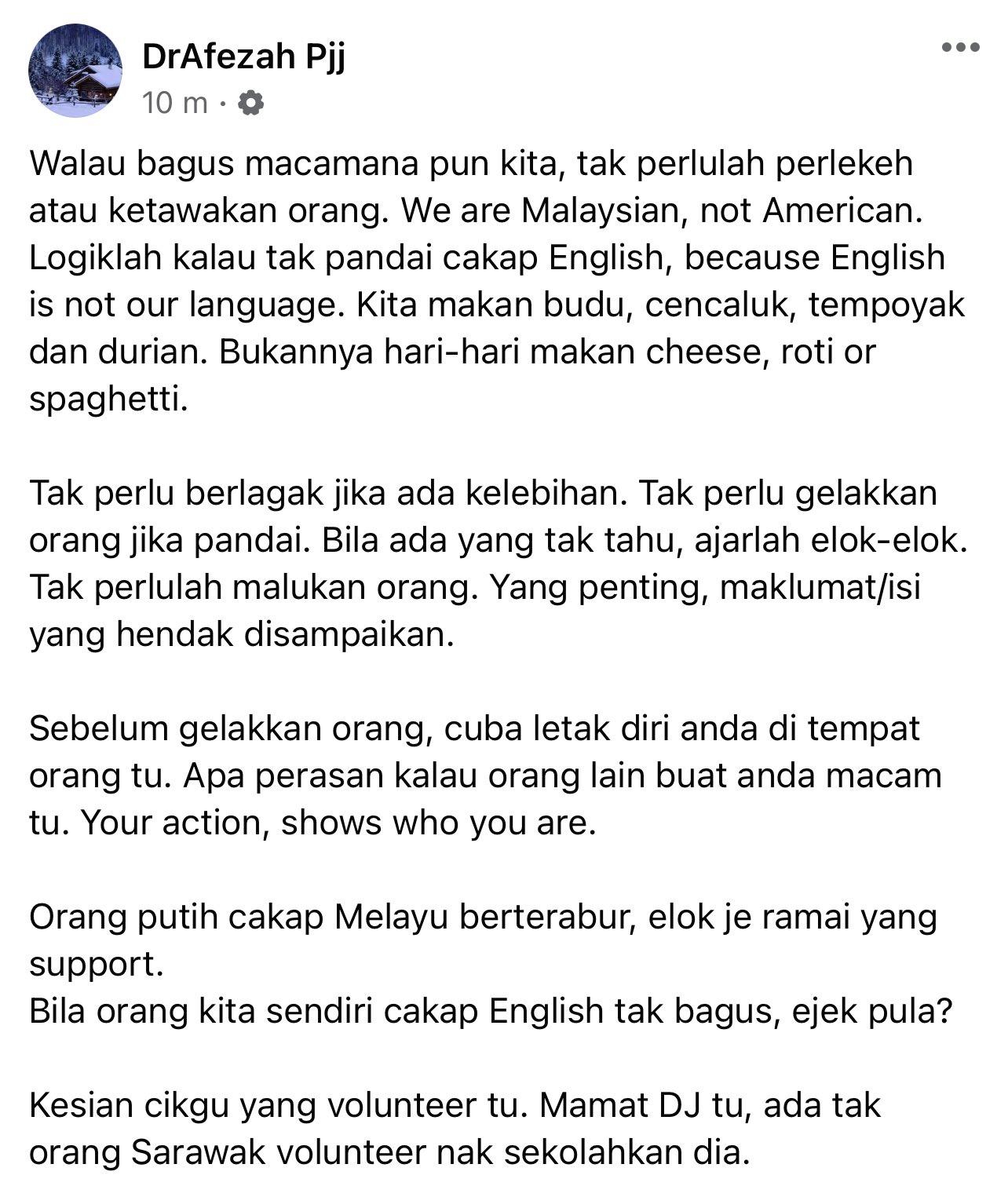 DrAfezah Pjj
10 m ·

Walau bagus macamana pun kita, tak perlulah perlekeh atau ketawakan orang. We are Malaysian, not American. Logiklah kalau tak pandai cakap English, because English is not our language. Kita makan budu, cencaluk, tempoyak dan durian. Bukannya hari-hari makan cheese, roti or spaghetti.

Tak perlu berlagak jika ada kelebihan. Tak perlu gelakkan orang jika pandai. Bila ada yang tak tahu, ajarlah elok-elok. Tak perlulah malukan orang. Yang penting, maklumat/isi yang hendak disampaikan.

Sebelum gelakkan orang, cuba letak diri anda di tempat orang tu. Apa perasan kalau orang lain buat anda macam tu. Your action, shows who you are.

Orang putih cakap Melayu berterabur, elok je ramai yang support.
Bila orang kita sendiri cakap English tak bagus, ejek pula?

Kesian cikgu yang volunteer tu. Mamat DJ tu, ada tak orang Sarawak volunteer nak sekolahkan dia.